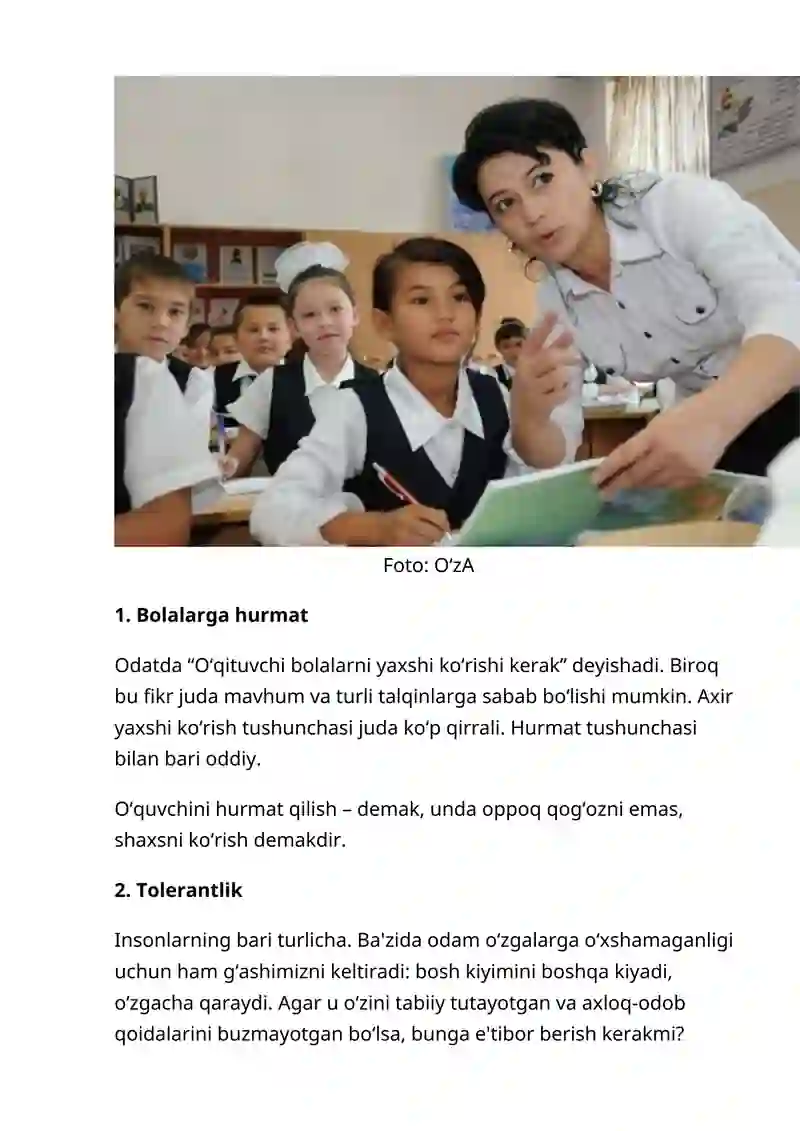 Foto: O‘zA

**1. Bolalarga hurmat**

Odatda “O‘qituvchi bolalarni yaxshi ko‘rishi kerak” deyishadi. Biroq bu fikr juda mavhum va turli talqinlarga sabab bo‘lishi mumkin. Axir yaxshi ko‘rish tushunchasi juda ko‘p qirrali. Hurmat tushunchasi bilan bari oddiy.

O‘quvchini hurmat qilish – demak, unda oppoq qog‘ozni emas, shaxsni ko‘rish demakdir.

**2. Tolerantlik**

Insonlarning bari turlicha. Ba'zida odam o‘zgalarga o‘xshamaganligi uchun ham g‘ashimizni keltiradi: bosh kiyimini boshqa kiyadi, o‘zgacha qaraydi. Agar u o‘zini tabiiy tutayotgan va axloq-odob qoidalarini buzmayotgan bo‘lsa, bunga e'tibor berish kerakmi?